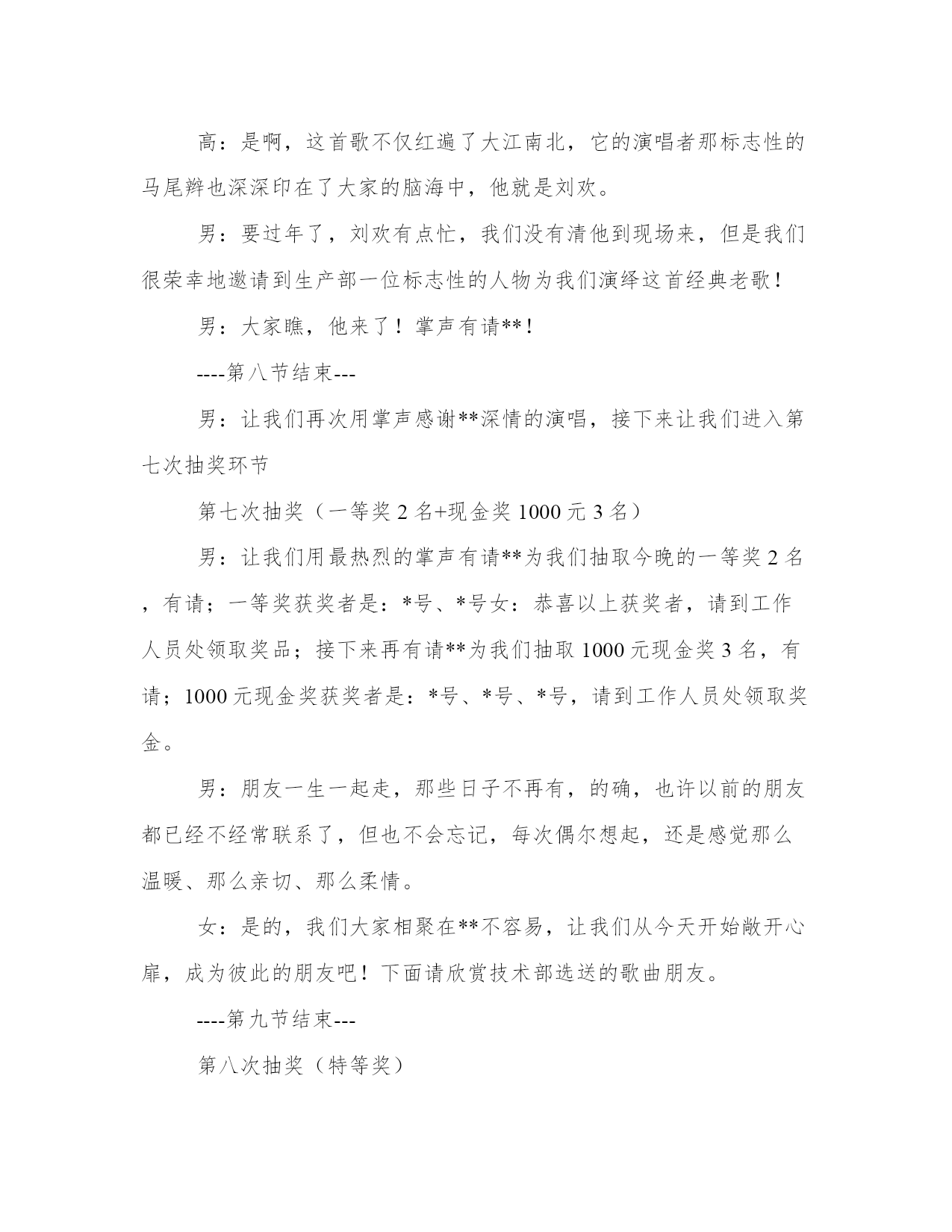 高：是啊，这首歌不仅红遍了大江南北，它的演唱者那标志性的马尾辫也深深印在了大家的脑海中，他就是刘欢。

男：要过年了，刘欢有点忙，我们没有清他到现场来，但是我们很荣幸地邀请到生产部一位标志性的人物为我们演绎这首经典老歌！

男：大家瞧，他来了！掌声有请**！

----第八节结束---

男：让我们再次用掌声感谢**深情的演唱，接下来让我们进入第七次抽奖环节

第七次抽奖（一等奖 2 名+现金奖 1000 元 3 名）

男：让我们用最热烈的掌声有请**为我们抽取今晚的一等奖 2 名，有请；一等奖获奖者是：*号、*号女：恭喜以上获奖者，请到工作人员处领取奖品；接下来再有请**为我们抽取 1000 元现金奖 3 名，有请；1000 元现金奖获奖者是：*号、*号、*号，请到工作人员处领取奖金。

男：朋友一生一起走，那些日子不再有，的确，也许以前的朋友都已经不经常联系了，但也不会忘记，每次偶尔想起，还是感觉那么温暖、那么亲切、那么柔情。

女：是的，我们大家相聚在**不容易，让我们从今天开始敞开心扉，成为彼此的朋友吧！下面请欣赏技术部选送的歌曲朋友。

----第九节结束---

第八次抽奖（特等奖）